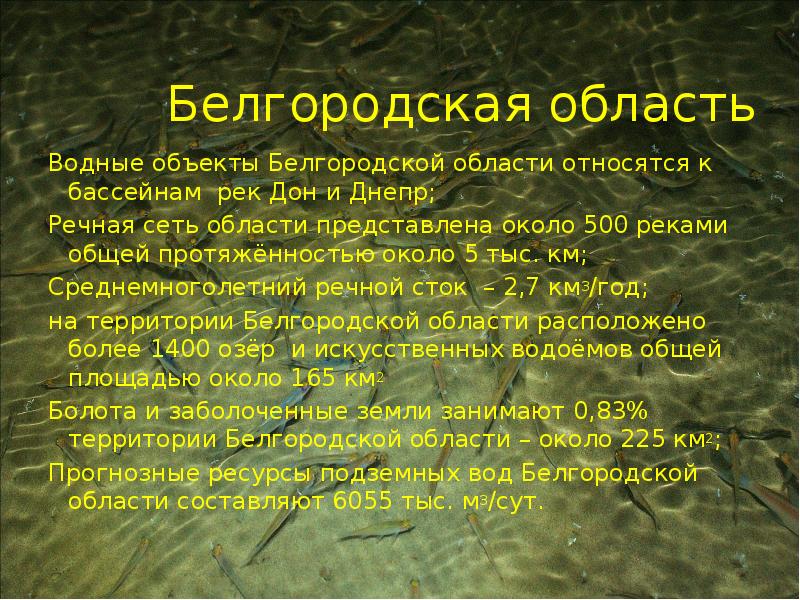 Белгородская область

Водные объекты Белгородской области относятся к бассейнам рек Дон и Днепр;

Речная сеть области представлена около 500 реками общей протяжённостью около 5 тыс. км;

Среднемноголетний речной сток – 2,7 км$^3$/год;

на территории Белгородской области расположено более 1400 озёр и искусственных водоёмов общей площадью около 165 км$^2$

Болота и заболоченные земли занимают 0,83% территории Белгородской области – около 225 км$^2$;

Прогнозные ресурсы подземных вод Белгородской области составляют 6055 тыс. м$^3$/сут.